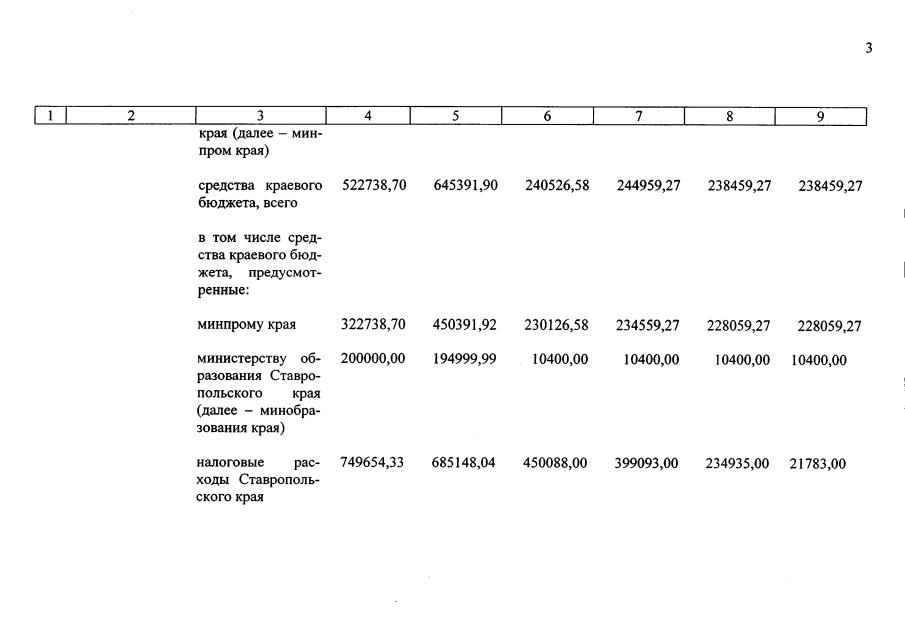 3

| 1 | 2 | 3 | 4 | 5 | 6 | 7 | 8 | 9 |
|---|---|---|---|---|---|---|---|---|
| | | края (далее – минпром края) | | | | | | |
| | | средства краевого бюджета, всего | 522738,70 | 645391,90 | 240526,58 | 244959,27 | 238459,27 | 238459,27 |
| | | в том числе средства краевого бюджета, предусмотренные: | | | | | | |
| | | минпрому края | 322738,70 | 450391,92 | 230126,58 | 234559,27 | 228059,27 | 228059,27 |
| | | министерству образования Ставропольского края (далее – минобразования края) | 200000,00 | 194999,99 | 10400,00 | 10400,00 | 10400,00 | 10400,00 |
| | | налоговые расходы Ставропольского края | 749654,33 | 685148,04 | 450088,00 | 399093,00 | 234935,00 | 21783,00 |